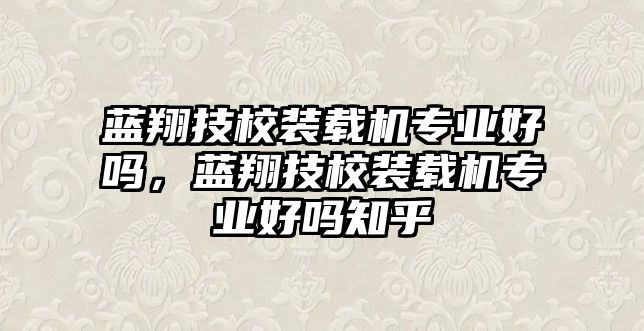 蓝翔技校装载机专业好吗，蓝翔技校装载机专业好吗知乎